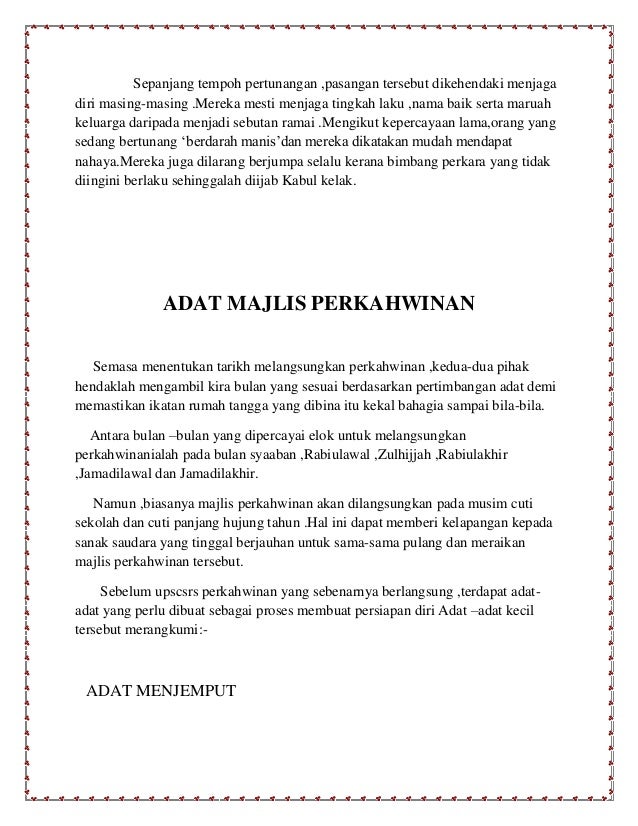 Sepanjang tempoh pertunangan ,pasangan tersebut dikehendaki menjaga diri masing-masing .Mereka mesti menjaga tingkah laku ,nama baik serta maruah keluarga daripada menjadi sebutan ramai .Mengikut kepercayaan lama,orang yang sedang bertunang ‘berdarah manis’dan mereka dikatakan mudah mendapat nahaya.Mereka juga dilarang berjumpa selalu kerana bimbang perkara yang tidak diingini berlaku sehinggalah diijab Kabul kelak.

ADAT MAJLIS PERKAHWINAN

Semasa menentukan tarikh melangsungkan perkahwinan ,kedua-dua pihak hendaklah mengambil kira bulan yang sesuai berdasarkan pertimbangan adat demi memastikan ikatan rumah tangga yang dibina itu kekal bahagia sampai bila-bila.

Antara bulan –bulan yang dipercayai elok untuk melangsungkan perkahwinanialah pada bulan syaaban ,Rabiulawal ,Zulhijjah ,Rabiulakhir ,Jamadilawal dan Jamadilakhir.

Namun ,biasanya majlis perkahwinan akan dilangsungkan pada musim cuti sekolah dan cuti panjang hujung tahun .Hal ini dapat memberi kelapangan kepada sanak saudara yang tinggal berjauhan untuk sama-sama pulang dan meraikan majlis perkahwinan tersebut.

Sebelum upscsrs perkahwinan yang sebenarnya berlangsung ,terdapat adat-adat yang perlu dibuat sebagai proses membuat persiapan diri Adat –adat kecil tersebut merangkumi:-

ADAT MENJEMPUT